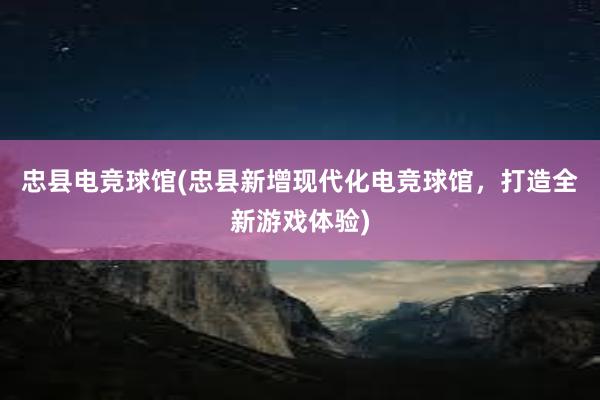 忠县电竞球馆(忠县新增现代化电竞球馆，打造全新游戏体验)